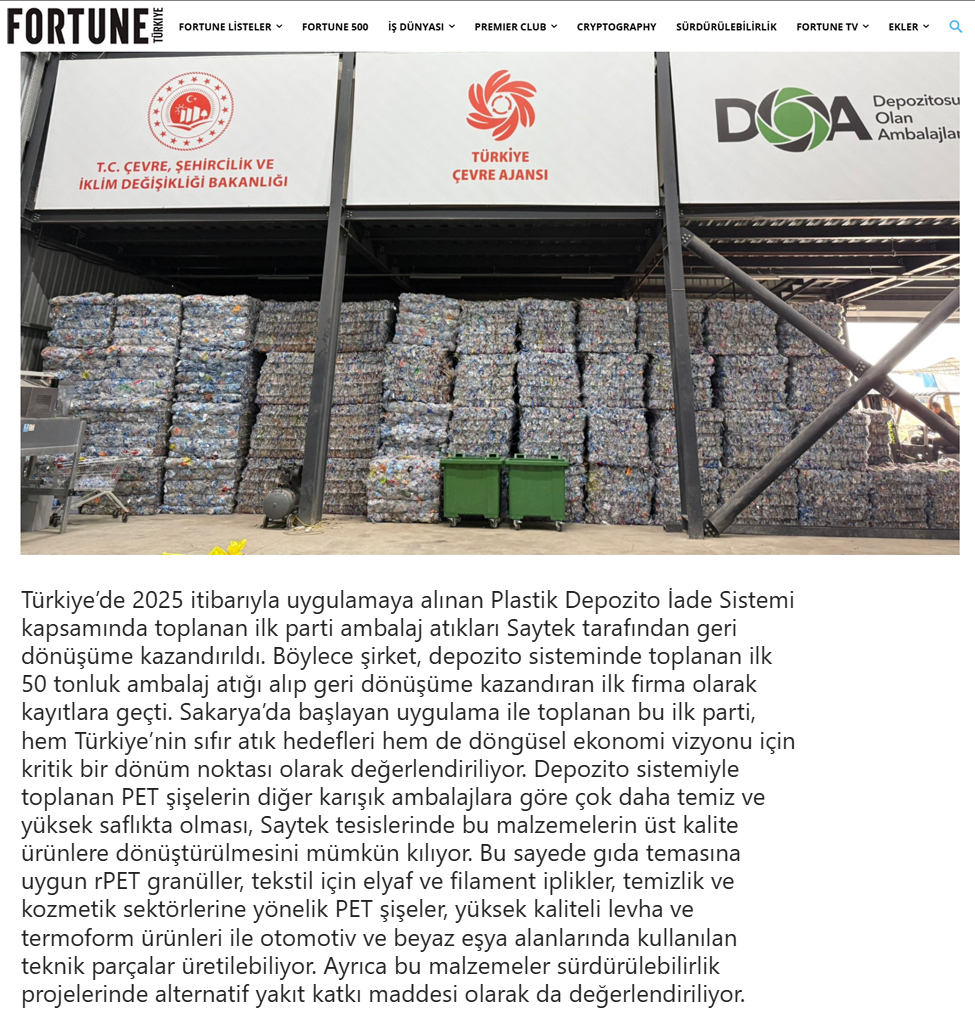 FORTUNE TÜRKİYE FORTUNE LİSTELER FORTUNE 500 İŞ DÜNYASI PREMIER CLUB CRYPTOGRAPHY SÜRDÜRÜLEBİLİRLİK FORTUNE TV EKLER

T.C. ÇEVRE, ŞEHİRCİLİK VE İKLİM DEĞİŞİKLİĞİ BAKANLIĞI

TÜRKİYE ÇEVRE AJANSI

DOA Depozitosu Olan Ambalajlar

Türkiye'de 2025 itibarıyla uygulamaya alınan Plastik Depozito İade Sistemi kapsamında toplanan ilk parti ambalaj atıkları Saytek tarafından geri dönüşüme kazandırıldı. Böylece şirket, depozito sisteminde toplanan ilk 50 tonluk ambalaj atığı alıp geri dönüşüme kazandıran ilk firma olarak kayıtlara geçti. Sakarya'da başlayan uygulama ile toplanan bu ilk parti, hem Türkiye'nin sıfır atık hedefleri hem de döngüsel ekonomi vizyonu için kritik bir dönüm noktası olarak değerlendiriliyor. Depozito sistemiyle toplanan PET şişelerin diğer karışık ambalajlara göre çok daha temiz ve yüksek saflıkta olması, Saytek tesislerinde bu malzemelerin üst kalite ürünlere dönüştürülmesini mümkün kılıyor. Bu sayede gıda temasına uygun rPET granüller, tekstil için elyaf ve filament iplikler, temizlik ve kozmetik sektörlerine yönelik PET şişeler, yüksek kaliteli levha ve termoform ürünleri ile otomotiv ve beyaz eşya alanlarında kullanılan teknik parçalar üretilebiliyor. Ayrıca bu malzemeler sürdürülebilirlik projelerinde alternatif yakıt katkı maddesi olarak da değerlendiriliyor.